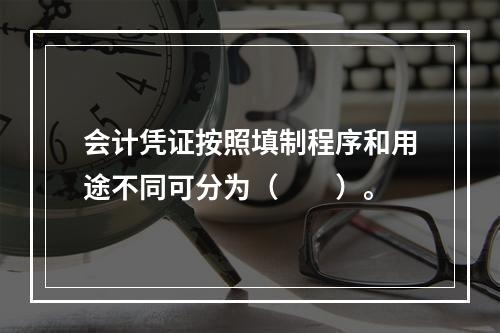 会计凭证按照填制程序和用途不同可分为（　　）。